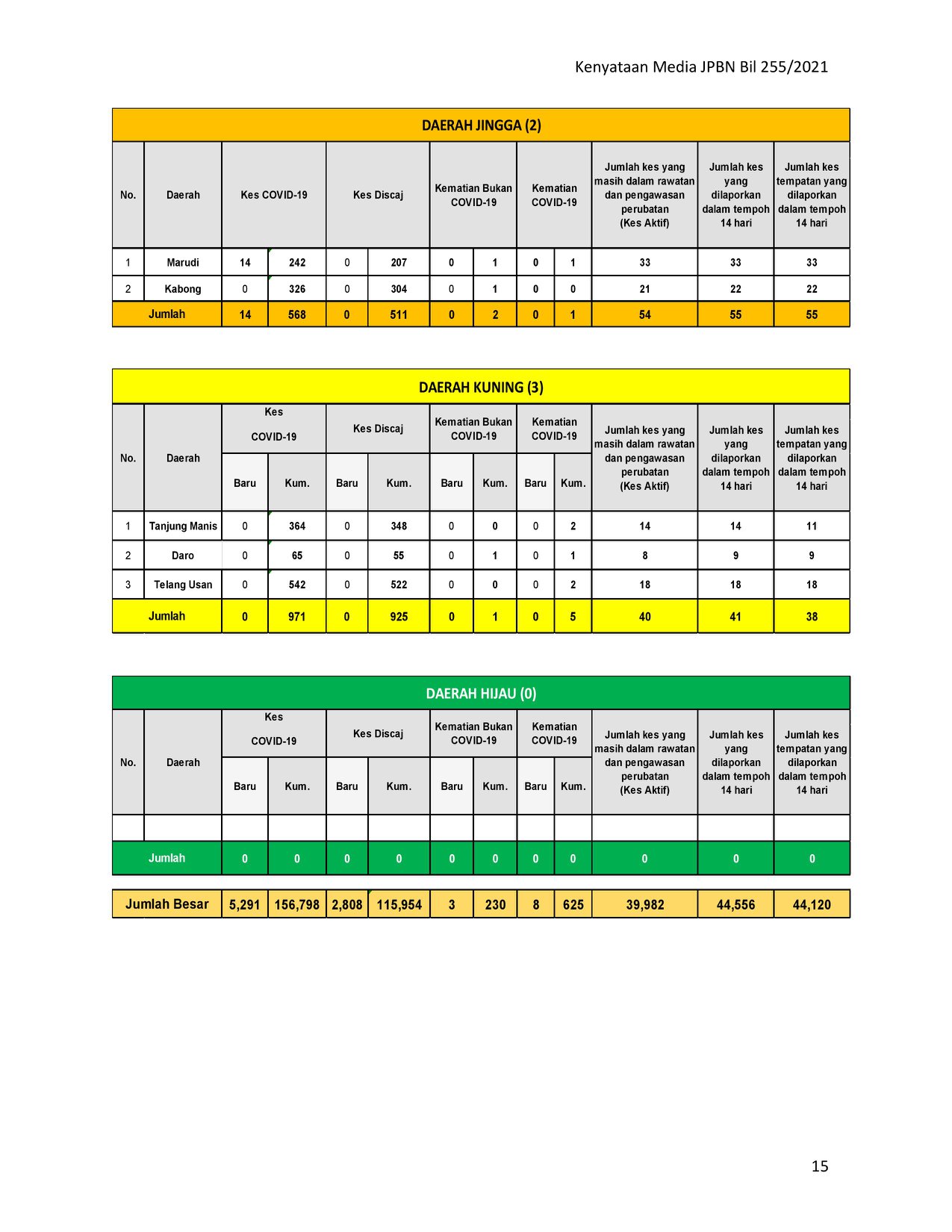 Kenyataan Media JPBN Bil 255/2021

DAERAH JINGGA (2)

| No. | Daerah | Kes COVID-19 | | Kes Discaj | | Kematian Bukan COVID-19 | | Kematian COVID-19 | | Jumlah kes yang masih dalam rawatan dan pengawasan perubatan (Kes Aktif) | Jumlah kes yang dilaporkan dalam tempoh 14 hari | Jumlah kes tempatan yang dilaporkan dalam tempoh 14 hari |
|---|---|---|---|---|---|---|---|---|---|---|---|---|
| 1 | Marudi | 14 | 242 | 0 | 207 | 0 | 1 | 0 | 1 | 33 | 33 | 33 |
| 2 | Kabong | 0 | 326 | 0 | 304 | 0 | 1 | 0 | 0 | 21 | 22 | 22 |
| Jumlah | | 14 | 568 | 0 | 511 | 0 | 2 | 0 | 1 | 54 | 55 | 55 |

DAERAH KUNING (3)

| No. | Daerah | Kes COVID-19 | | Kes Discaj | | Kematian Bukan COVID-19 | | Kematian COVID-19 | | Jumlah kes yang masih dalam rawatan dan pengawasan perubatan (Kes Aktif) | Jumlah kes yang dilaporkan dalam tempoh 14 hari | Jumlah kes tempatan yang dilaporkan dalam tempoh 14 hari |
|---|---|---|---|---|---|---|---|---|---|---|---|---|
| | | Baru | Kum. | Baru | Kum. | Baru | Kum. | Baru | Kum. | | | |
| 1 | Tanjung Manis | 0 | 364 | 0 | 348 | 0 | 0 | 0 | 2 | 14 | 14 | 11 |
| 2 | Daro | 0 | 65 | 0 | 55 | 0 | 1 | 0 | 1 | 8 | 9 | 9 |
| 3 | Telang Usan | 0 | 542 | 0 | 522 | 0 | 0 | 0 | 2 | 18 | 18 | 18 |
| Jumlah | | 0 | 971 | 0 | 925 | 0 | 1 | 0 | 5 | 40 | 41 | 38 |

DAERAH HIJAU (0)

| No. | Daerah | Kes COVID-19 | | Kes Discaj | | Kematian Bukan COVID-19 | | Kematian COVID-19 | | Jumlah kes yang masih dalam rawatan dan pengawasan perubatan (Kes Aktif) | Jumlah kes yang dilaporkan dalam tempoh 14 hari | Jumlah kes tempatan yang dilaporkan dalam tempoh 14 hari |
|---|---|---|---|---|---|---|---|---|---|---|---|---|
| | | Baru | Kum. | Baru | Kum. | Baru | Kum. | Baru | Kum. | | | |
| | | | | | | | | | | | | |
| Jumlah | | 0 | 0 | 0 | 0 | 0 | 0 | 0 | 0 | 0 | 0 | 0 |

| Jumlah Besar | 5,291 | 156,798 | 2,808 | 115,954 | 3 | 230 | 8 | 625 | 39,982 | 44,556 | 44,120 |
|---|---|---|---|---|---|---|---|---|---|---|---|

15